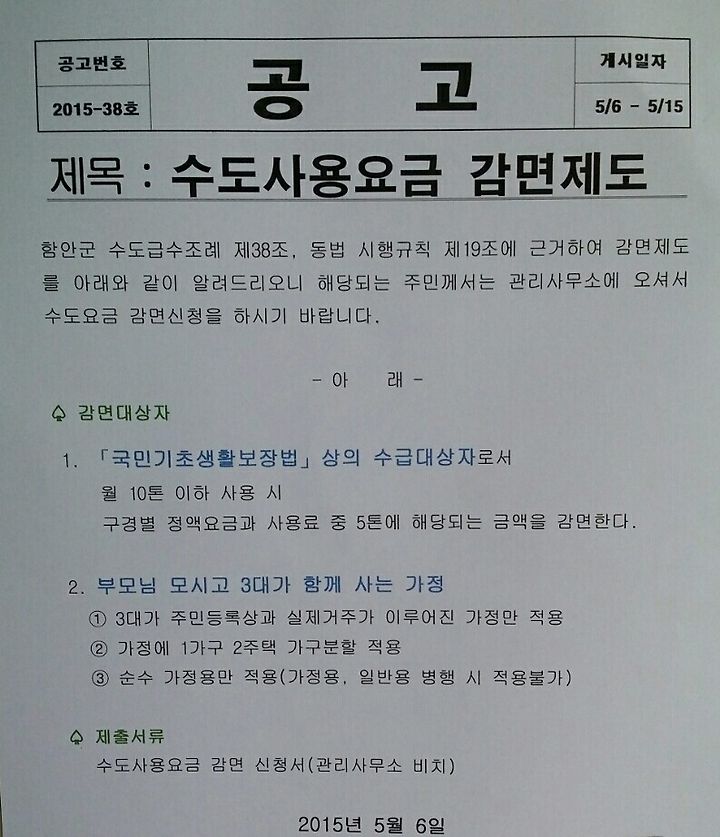 공고번호
2015-38호

공 고

게시일자
5/6 - 5/15

제목 : 수도사용요금 감면제도

함안군 수도급수조례 제38조, 동법 시행규칙 제19조에 근거하여 감면제도를 아래와 같이 알려드리오니 해당되는 주민께서는 관리사무소에 오셔서 수도요금 감면신청을 하시기 바랍니다.

- 아 래 -

♤ 감면대상자

1. 「국민기초생활보장법」 상의 수급대상자로서
월 10톤 이하 사용 시
구경별 정액요금과 사용료 중 5톤에 해당되는 금액을 감면한다.

2. 부모님 모시고 3대가 함께 사는 가정
① 3대가 주민등록상과 실제거주가 이루어진 가정만 적용
② 가정에 1가구 2주택 가구분할 적용
③ 순수 가정용만 적용(가정용, 일반용 병행 시 적용불가)

♤ 제출서류
수도사용요금 감면 신청서(관리사무소 비치)

2015년 5월 6일